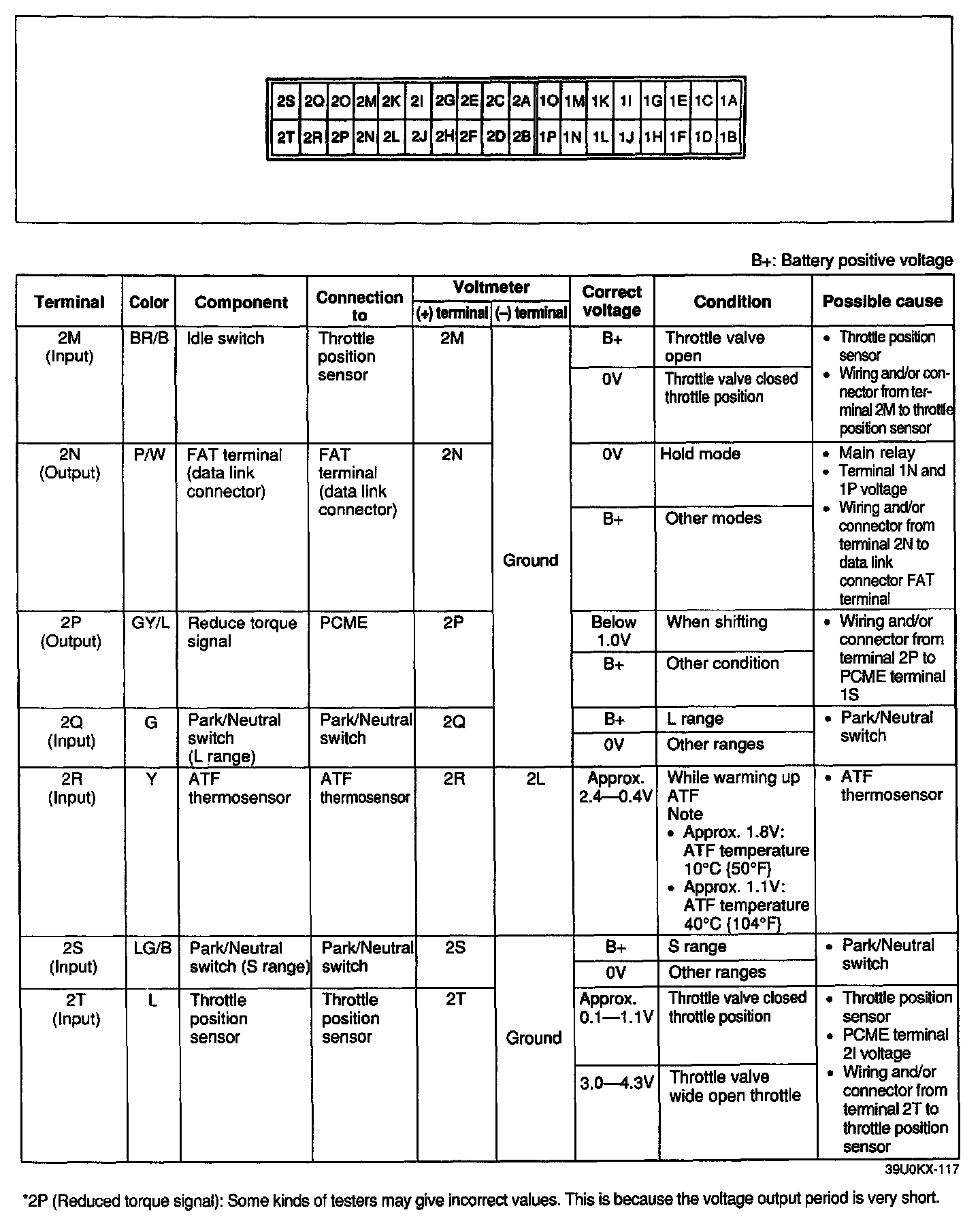 | 2S | 2Q | 2O | 2M | 2K | 2I | 2G | 2E | 2C | 2A | 1O | 1M | 1K | 1I | 1G | 1E | 1C | 1A |
|---|---|---|---|---|---|---|---|---|---|---|---|---|---|---|---|---|---|
| 2T | 2R | 2P | 2N | 2L | 2J | 2H | 2F | 2D | 2B | 1P | 1N | 1L | 1J | 1H | 1F | 1D | 1B |

B+: Battery positive voltage

| Terminal | Color | Component | Connection to | Voltmeter (+) terminal | Voltmeter (–) terminal | Correct voltage | Condition | Possible cause |
|---|---|---|---|---|---|---|---|---|
| 2M (Input) | BR/B | Idle switch | Throttle position sensor | 2M | Ground | B+ | Throttle valve open | • Throttle position sensor • Wiring and/or connector from terminal 2M to throttle position sensor |
| | | | | | | 0V | Throttle valve closed throttle position | |
| 2N (Output) | P/W | FAT terminal (data link connector) | FAT terminal (data link connector) | 2N | Ground | 0V | Hold mode | • Main relay • Terminal 1N and 1P voltage • Wiring and/or connector from terminal 2N to data link connector FAT terminal |
| | | | | | | B+ | Other modes | |
| 2P (Output) | GY/L | Reduce torque signal | PCME | 2P | Ground | Below 1.0V | When shifting | • Wiring and/or connector from terminal 2P to PCME terminal 1S |
| | | | | | | B+ | Other condition | |
| 2Q (Input) | G | Park/Neutral switch (L range) | Park/Neutral switch | 2Q | Ground | B+ | L range | • Park/Neutral switch |
| | | | | | | 0V | Other ranges | |
| 2R (Input) | Y | ATF thermosensor | ATF thermosensor | 2R | 2L | Approx. 2.4—0.4V | While warming up ATF Note • Approx. 1.8V: ATF temperature 10°C {50°F} • Approx. 1.1V: ATF temperature 40°C {104°F} | • ATF thermosensor |
| 2S (Input) | LG/B | Park/Neutral switch (S range) | Park/Neutral switch | 2S | Ground | B+ | S range | • Park/Neutral switch |
| | | | | | | 0V | Other ranges | |
| 2T (Input) | L | Throttle position sensor | Throttle position sensor | 2T | Ground | Approx. 0.1—1.1V | Throttle valve closed throttle position | • Throttle position sensor • PCME terminal 2I voltage • Wiring and/or connector from terminal 2T to throttle position sensor |
| | | | | | | 3.0—4.3V | Throttle valve wide open throttle | |

39U0KX-117

*2P (Reduced torque signal): Some kinds of testers may give incorrect values. This is because the voltage output period is very short.